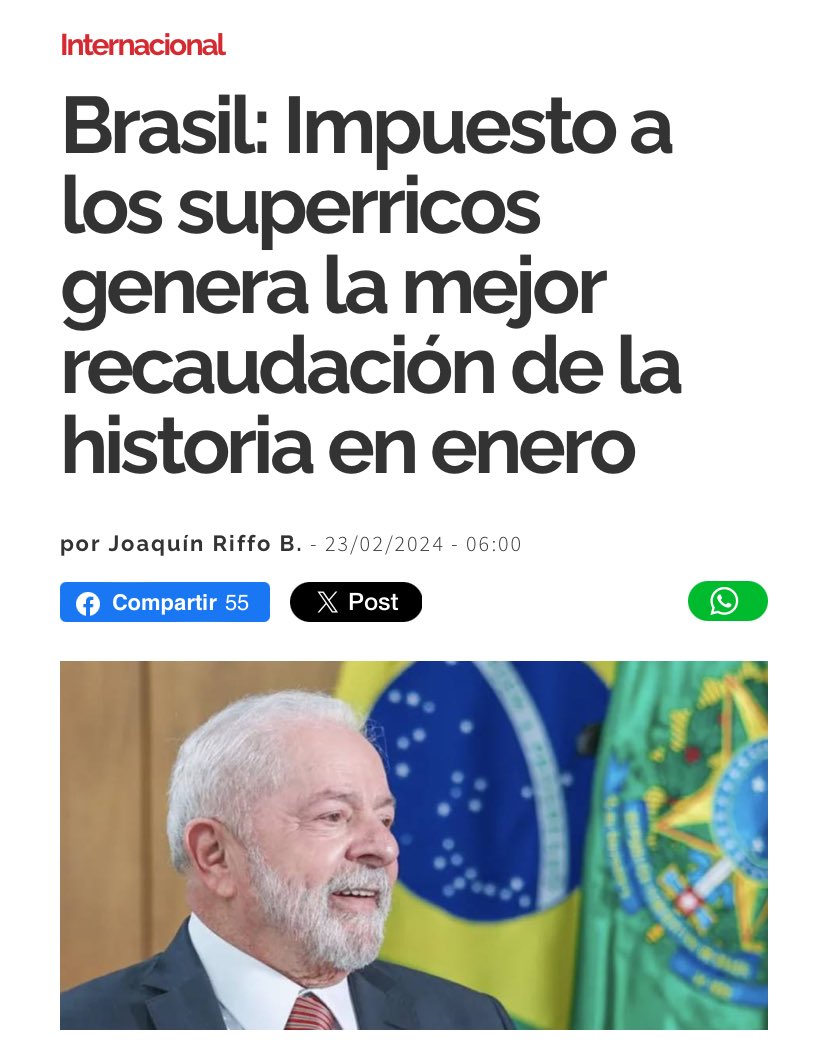 Internacional

Brasil: Impuesto a los superricos genera la mejor recaudación de la historia en enero

por Joaquín Riffo B. - 23/02/2024 - 06:00

Compartir 55

Post